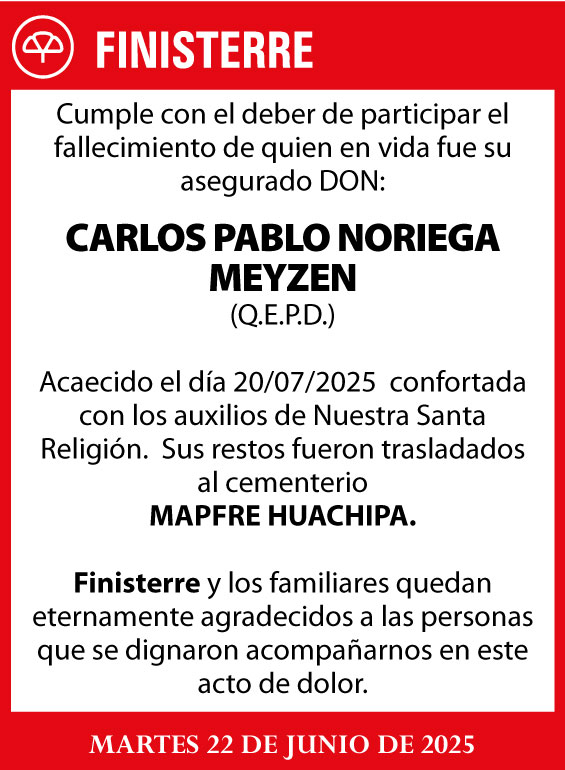 FINISTERRE

Cumple con el deber de participar el fallecimiento de quien en vida fue su asegurado DON:

CARLOS PABLO NORIEGA MEYZEN
(Q.E.P.D.)

Acaecido el día 20/07/2025 confortada con los auxilios de Nuestra Santa Religión. Sus restos fueron trasladados al cementerio
MAPFRE HUACHIPA.

Finisterre y los familiares quedan eternamente agradecidos a las personas que se dignaron acompañarnos en este acto de dolor.

MARTES 22 DE JUNIO DE 2025